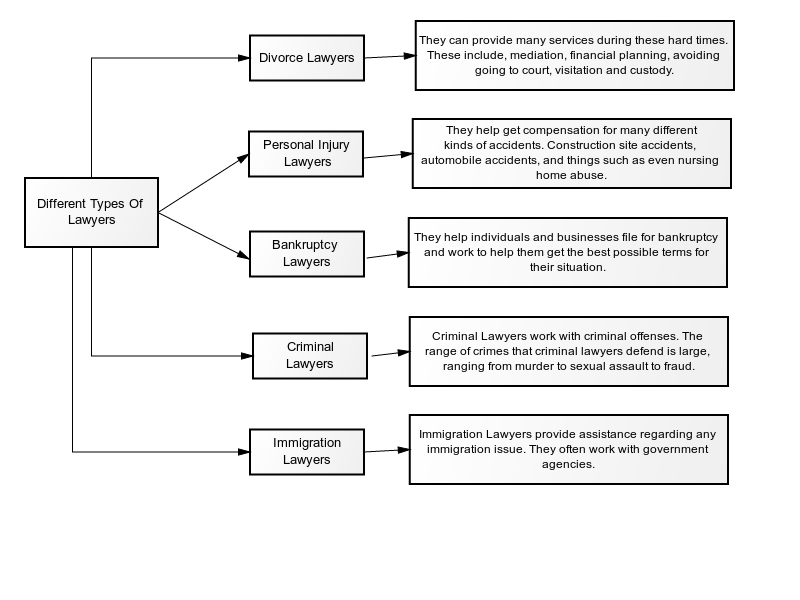 Different Types Of Lawyers

Divorce Lawyers

They can provide many services during these hard times. These include, mediation, financial planning, avoiding going to court, visitation and custody.

Personal Injury Lawyers

They help get compensation for many different kinds of accidents. Construction site accidents, automobile accidents, and things such as even nursing home abuse.

Bankruptcy Lawyers

They help individuals and businesses file for bankruptcy and work to help them get the best possible terms for their situation.

Criminal Lawyers

Criminal Lawyers work with criminal offenses. The range of crimes that criminal lawyers defend is large, ranging from murder to sexual assault to fraud.

Immigration Lawyers

Immigration Lawyers provide assistance regarding any immigration issue. They often work with government agencies.